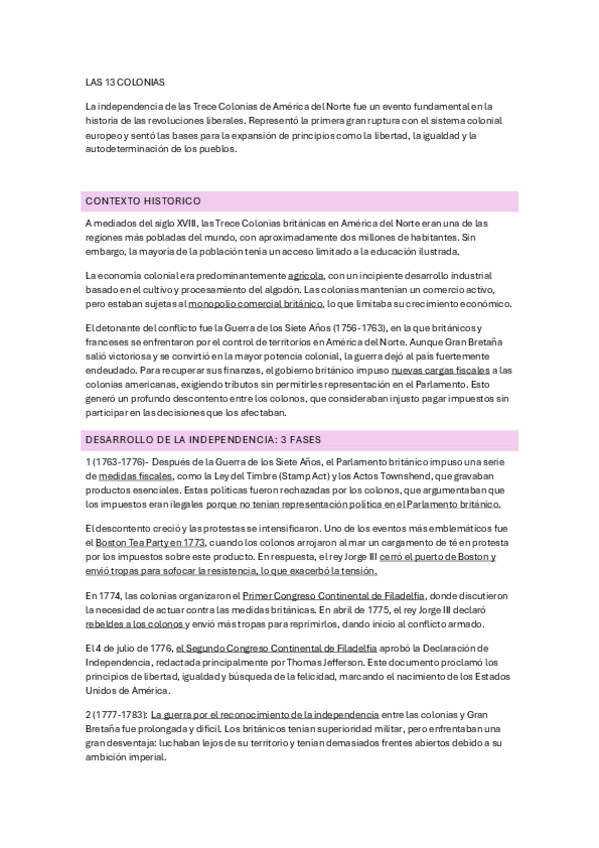 LAS 13 COLONIAS

La independencia de las Trece Colonias de América del Norte fue un evento fundamental en la historia de las revoluciones liberales. Representó la primera gran ruptura con el sistema colonial europeo y sentó las bases para la expansión de principios como la libertad, la igualdad y la autodeterminación de los pueblos.

CONTEXTO HISTORICO

A mediados del siglo XVIII, las Trece Colonias británicas en América del Norte eran una de las regiones más pobladas del mundo, con aproximadamente dos millones de habitantes. Sin embargo, la mayoría de la población tenía un acceso limitado a la educación ilustrada.

La economía colonial era predominantemente agrícola, con un incipiente desarrollo industrial basado en el cultivo y procesamiento del algodón. Las colonias mantenían un comercio activo, pero estaban sujetas al monopolio comercial británico, lo que limitaba su crecimiento económico.

El detonante del conflicto fue la Guerra de los Siete Años (1756-1763), en la que británicos y franceses se enfrentaron por el control de territorios en América del Norte. Aunque Gran Bretaña salió victoriosa y se convirtió en la mayor potencia colonial, la guerra dejó al país fuertemente endeudado. Para recuperar sus finanzas, el gobierno británico impuso nuevas cargas fiscales a las colonias americanas, exigiendo tributos sin permitirles representación en el Parlamento. Esto generó un profundo descontento entre los colonos, que consideraban injusto pagar impuestos sin participar en las decisiones que los afectaban.

DESARROLLO DE LA INDEPENDENCIA: 3 FASES

1 (1763-1776)- Después de la Guerra de los Siete Años, el Parlamento británico impuso una serie de medidas fiscales, como la Ley del Timbre (Stamp Act) y los Actos Townshend, que gravaban productos esenciales. Estas políticas fueron rechazadas por los colonos, que argumentaban que los impuestos eran ilegales porque no tenían representación política en el Parlamento británico.

El descontento creció y las protestas se intensificaron. Uno de los eventos más emblemáticos fue el Boston Tea Party en 1773, cuando los colonos arrojaron al mar un cargamento de té en protesta por los impuestos sobre este producto. En respuesta, el rey Jorge III cerró el puerto de Boston y envió tropas para sofocar la resistencia, lo que exacerbó la tensión.

En 1774, las colonias organizaron el Primer Congreso Continental de Filadelfia, donde discutieron la necesidad de actuar contra las medidas británicas. En abril de 1775, el rey Jorge III declaró rebeldes a los colonos y envió más tropas para reprimirlos, dando inicio al conflicto armado.

El 4 de julio de 1776, el Segundo Congreso Continental de Filadelfia aprobó la Declaración de Independencia, redactada principalmente por Thomas Jefferson. Este documento proclamó los principios de libertad, igualdad y búsqueda de la felicidad, marcando el nacimiento de los Estados Unidos de América.

2 (1777-1783): La guerra por el reconocimiento de la independencia entre las colonias y Gran Bretaña fue prolongada y difícil. Los británicos tenían superioridad militar, pero enfrentaban una gran desventaja: luchaban lejos de su territorio y tenían demasiados frentes abiertos debido a su ambición imperial.